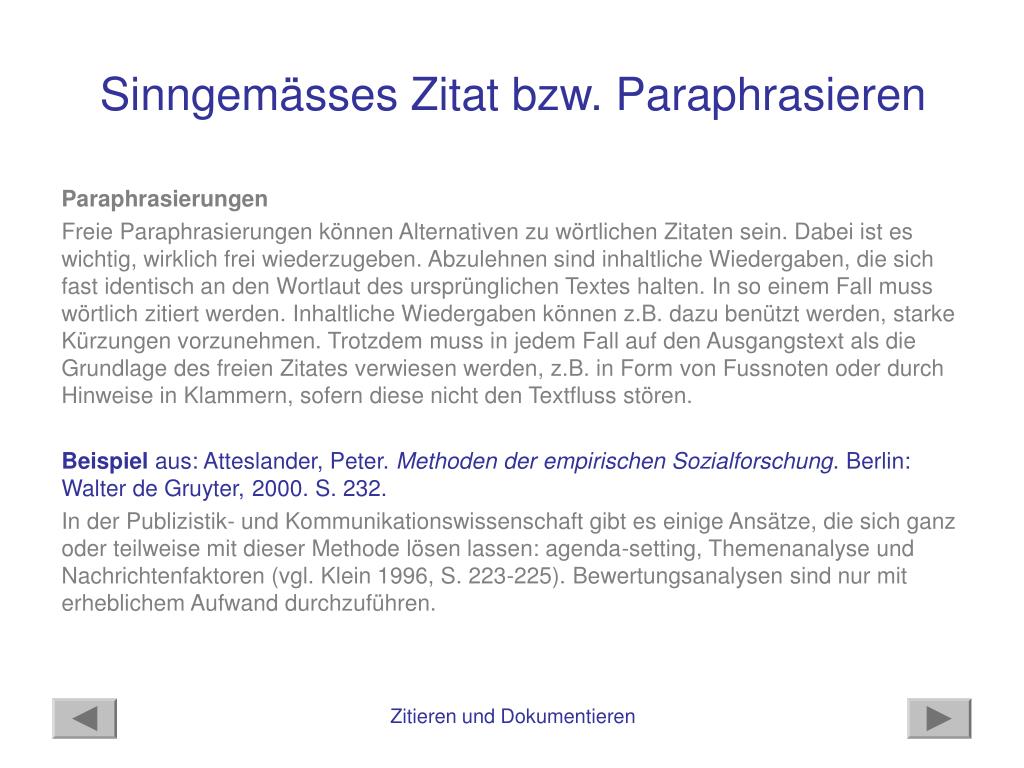 Sinngemässes Zitat bzw. Paraphrasieren

Paraphrasierungen

Freie Paraphrasierungen können Alternativen zu wörtlichen Zitaten sein. Dabei ist es wichtig, wirklich frei wiederzugeben. Abzulehnen sind inhaltliche Wiedergaben, die sich fast identisch an den Wortlaut des ursprünglichen Textes halten. In so einem Fall muss wörtlich zitiert werden. Inhaltliche Wiedergaben können z.B. dazu benützt werden, starke Kürzungen vorzunehmen. Trotzdem muss in jedem Fall auf den Ausgangstext als die Grundlage des freien Zitates verwiesen werden, z.B. in Form von Fussnoten oder durch Hinweise in Klammern, sofern diese nicht den Textfluss stören.

Beispiel aus: Atteslander, Peter. Methoden der empirischen Sozialforschung. Berlin: Walter de Gruyter, 2000. S. 232.

In der Publizistik- und Kommunikationswissenschaft gibt es einige Ansätze, die sich ganz oder teilweise mit dieser Methode lösen lassen: agenda-setting, Themenanalyse und Nachrichtenfaktoren (vgl. Klein 1996, S. 223-225). Bewertungsanalysen sind nur mit erheblichem Aufwand durchzuführen.

Zitieren und Dokumentieren